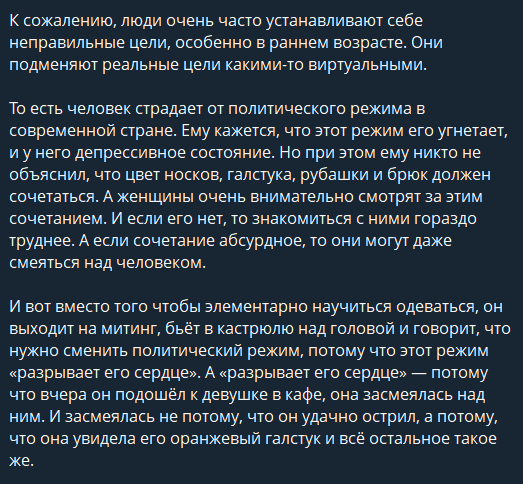 К сожалению, люди очень часто устанавливают себе неправильные цели, особенно в раннем возрасте. Они подменяют реальные цели какими-то виртуальными.

То есть человек страдает от политического режима в современной стране. Ему кажется, что этот режим его угнетает, и у него депрессивное состояние. Но при этом ему никто не объяснил, что цвет носков, галстука, рубашки и брюк должен сочетаться. А женщины очень внимательно смотрят за этим сочетанием. И если его нет, то знакомиться с ними гораздо труднее. А если сочетание абсурдное, то они могут даже смеяться над человеком.

И вот вместо того чтобы элементарно научиться одеваться, он выходит на митинг, бьёт в кастрюлю над головой и говорит, что нужно сменить политический режим, потому что этот режим «разрывает его сердце». А «разрывает его сердце» — потому что вчера он подошёл к девушке в кафе, она засмеялась над ним. И засмеялась не потому, что он удачно острил, а потому, что она увидела его оранжевый галстук и всё остальное такое же.